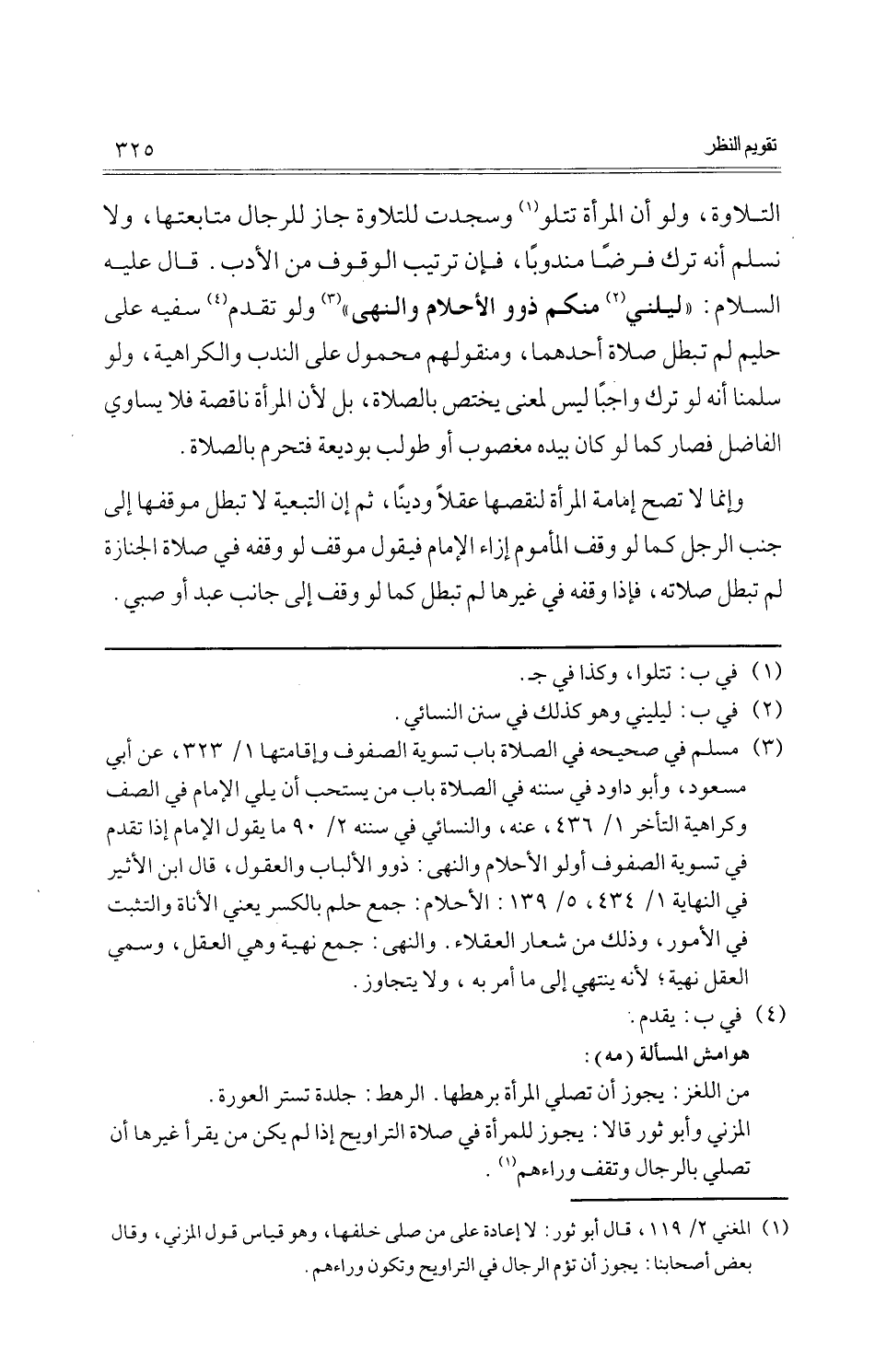 تقويم النظر ٣٢٥

التلاوة، ولو أن المرأة تتلو$^{(١)}$ وسجدت للتلاوة جاز للرجال متابعتها، ولا نسلم أنه ترك فرضًا مندوبًا، فإن ترتيب الوقوف من الأدب. قال عليه السلام: «ليلني$^{(٢)}$ منكم ذوو الأحلام والنهى»$^{(٣)}$ ولو تقدم$^{(٤)}$ سفيه على حليم لم تبطل صلاة أحدهما، ومنقولهم محمول على الندب والكراهية، ولو سلمنا أنه لو ترك واجبًا ليس لمعنى يختص بالصلاة، بل لأن المرأة ناقصة فلا يساوي الفاضل فصار كما لو كان بيده مغصوب أو طولب بوديعة فتحرم بالصلاة.

وإنما لا تصح إمامة المرأة لنقصها عقلاً ودينًا، ثم إن التبعية لا تبطل موقفها إلى جنب الرجل كما لو وقف المأموم إزاء الإمام فيقول موقف لو وقفه في صلاة الجنازة لم تبطل صلاته، فإذا وقفه في غيرها لم تبطل كما لو وقف إلى جانب عبد أو صبي.

(١) في ب: تتلوا، وكذا في جـ.
(٢) في ب: ليليني وهو كذلك في سنن النسائي.
(٣) مسلم في صحيحه في الصلاة باب تسوية الصفوف وإقامتها ١/ ٣٢٣، عن أبي مسعود، وأبو داود في سننه في الصلاة باب من يستحب أن يلي الإمام في الصف وكراهية التأخر ١/ ٤٣٦، عنه، والنسائي في سننه ٢/ ٩٠ ما يقول الإمام إذا تقدم في تسوية الصفوف أولو الأحلام والنهى: ذوو الألباب والعقول، قال ابن الأثير في النهاية ١/ ٤٣٤، ٥/ ١٣٩: الأحلام: جمع حلم بالكسر يعني الأناة والتثبت في الأمور، وذلك من شعار العقلاء. والنهى: جمع نهية وهي العقل، وسمي العقل نهية؛ لأنه ينتهي إلى ما أمر به، ولا يتجاوز.
(٤) في ب: يقدم.
هوامش المسألة (مه):
من اللغز: يجوز أن تصلي المرأة برهطها. الرهط: جلدة تستر العورة.
المزني وأبو ثور قالا: يجوز للمرأة في صلاة التراويح إذا لم يكن من يقرأ غيرها أن تصلي بالرجال وتقف وراءهم$^{(١)}$.

(١) المغني ٢/ ١١٩، قال أبو ثور: لا إعادة على من صلى خلفها، وهو قياس قول المزني، وقال بعض أصحابنا: يجوز أن تؤم الرجال في التراويح وتكون وراءهم.